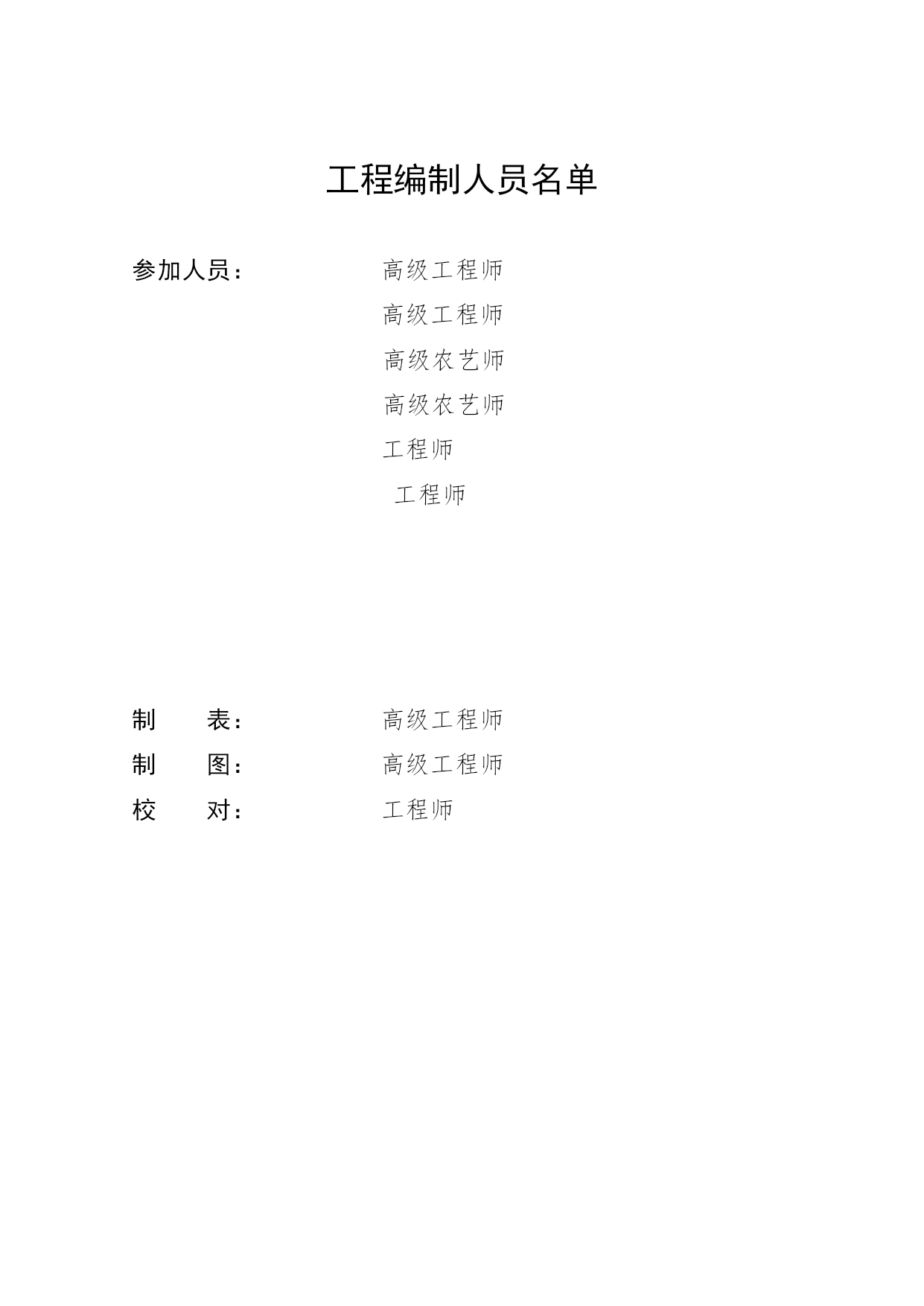 工程编制人员名单

参加人员：　　高级工程师
高级工程师
高级农艺师
高级农艺师
工程师
工程师

制　　表：　　高级工程师
制　　图：　　高级工程师
校　　对：　　工程师